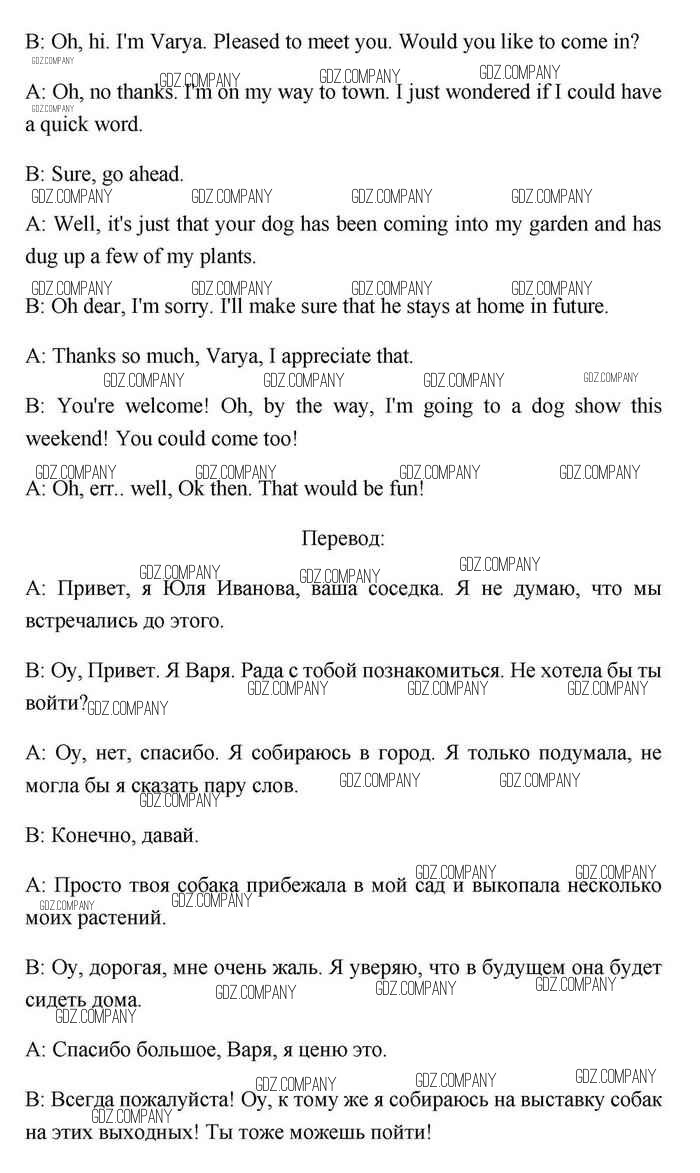 B: Oh, hi. I'm Varya. Pleased to meet you. Would you like to come in?

GDZ.COMPANY GDZ.COMPANY GDZ.COMPANY GDZ.COMPANY

A: Oh, no thanks. I'm on my way to town. I just wondered if I could have a quick word.

GDZ.COMPANY

B: Sure, go ahead.

GDZ.COMPANY GDZ.COMPANY GDZ.COMPANY GDZ.COMPANY

A: Well, it's just that your dog has been coming into my garden and has dug up a few of my plants.

GDZ.COMPANY GDZ.COMPANY GDZ.COMPANY GDZ.COMPANY

B: Oh dear, I'm sorry. I'll make sure that he stays at home in future.

A: Thanks so much, Varya, I appreciate that.

GDZ.COMPANY GDZ.COMPANY GDZ.COMPANY GDZ.COMPANY

B: You're welcome! Oh, by the way, I'm going to a dog show this weekend! You could come too!

GDZ.COMPANY GDZ.COMPANY GDZ.COMPANY GDZ.COMPANY

A: Oh, err.. well, Ok then. That would be fun!

Перевод:

GDZ.COMPANY GDZ.COMPANY GDZ.COMPANY

A: Привет, я Юля Иванова, ваша соседка. Я не думаю, что мы встречались до этого.

B: Оу, Привет. Я Варя. Рада с тобой познакомиться. Не хотела бы ты войти?

GDZ.COMPANY GDZ.COMPANY GDZ.COMPANY GDZ.COMPANY

A: Оу, нет, спасибо. Я собираюсь в город. Я только подумала, не могла бы я сказать пару слов.

GDZ.COMPANY GDZ.COMPANY GDZ.COMPANY

B: Конечно, давай.

GDZ.COMPANY GDZ.COMPANY

A: Просто твоя собака прибежала в мой сад и выкопала несколько моих растений.

GDZ.COMPANY GDZ.COMPANY

B: Оу, дорогая, мне очень жаль. Я уверяю, что в будущем она будет сидеть дома.

GDZ.COMPANY GDZ.COMPANY GDZ.COMPANY GDZ.COMPANY

A: Спасибо большое, Варя, я ценю это.

GDZ.COMPANY GDZ.COMPANY GDZ.COMPANY

B: Всегда пожалуйста! Оу, к тому же я собираюсь на выставку собак на этих выходных! Ты тоже можешь пойти!

GDZ.COMPANY